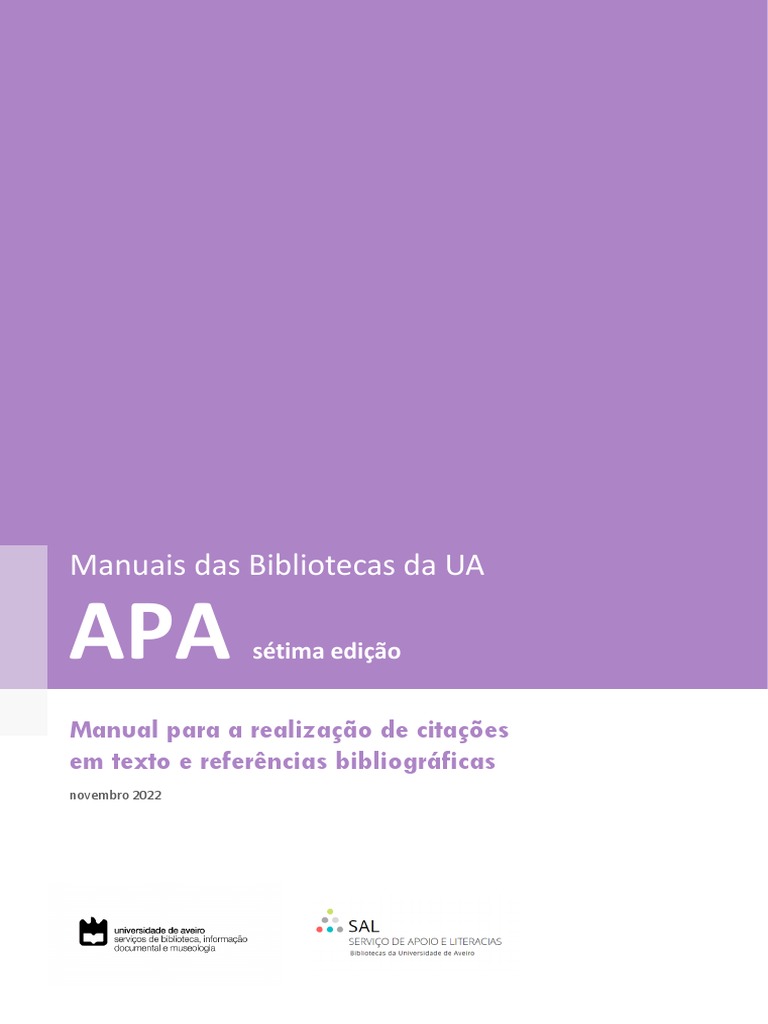 Manuais das Bibliotecas da UA

APA sétima edição

Manual para a realização de citações em texto e referências bibliográficas

novembro 2022

universidade de aveiro
serviços de biblioteca, informação documental e museologia

SAL
SERVIÇO DE APOIO E LITERACIAS
Bibliotecas da Universidade de Aveiro